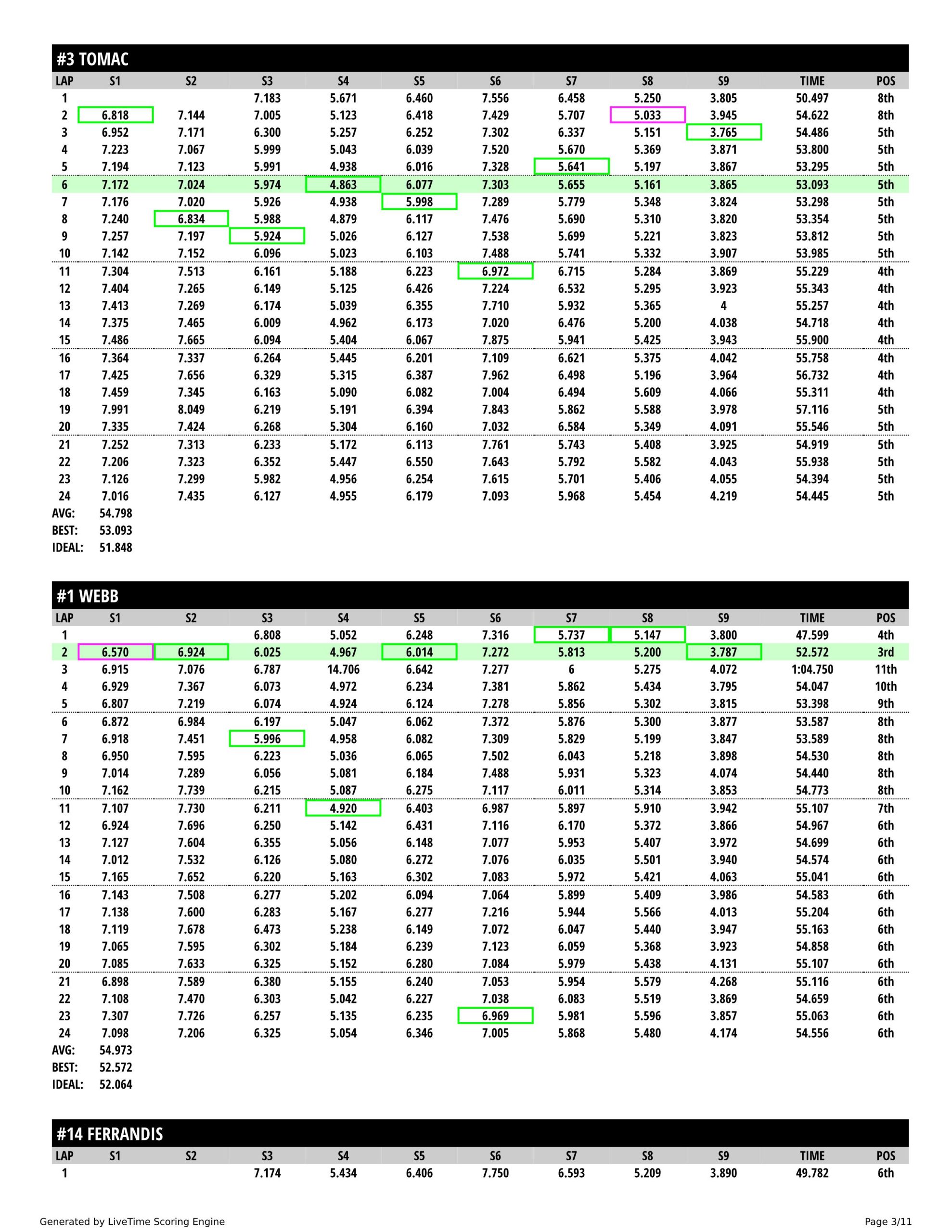 #3 TOMAC

| LAP | S1 | S2 | S3 | S4 | S5 | S6 | S7 | S8 | S9 | TIME | POS |
|---|---|---|---|---|---|---|---|---|---|---|---|
| 1 | | | 7.183 | 5.671 | 6.460 | 7.556 | 6.458 | 5.250 | 3.805 | 50.497 | 8th |
| 2 | 6.818 | 7.144 | 7.005 | 5.123 | 6.418 | 7.429 | 5.707 | 5.033 | 3.945 | 54.622 | 8th |
| 3 | 6.952 | 7.171 | 6.300 | 5.257 | 6.252 | 7.302 | 6.337 | 5.151 | 3.765 | 54.486 | 5th |
| 4 | 7.223 | 7.067 | 5.999 | 5.043 | 6.039 | 7.520 | 5.670 | 5.369 | 3.871 | 53.800 | 5th |
| 5 | 7.194 | 7.123 | 5.991 | 4.938 | 6.016 | 7.328 | 5.641 | 5.197 | 3.867 | 53.295 | 5th |
| 6 | 7.172 | 7.024 | 5.974 | 4.863 | 6.077 | 7.303 | 5.655 | 5.161 | 3.865 | 53.093 | 5th |
| 7 | 7.176 | 7.020 | 5.926 | 4.938 | 5.998 | 7.289 | 5.779 | 5.348 | 3.824 | 53.298 | 5th |
| 8 | 7.240 | 6.834 | 5.988 | 4.879 | 6.117 | 7.476 | 5.690 | 5.310 | 3.820 | 53.354 | 5th |
| 9 | 7.257 | 7.197 | 5.924 | 5.026 | 6.127 | 7.538 | 5.699 | 5.221 | 3.823 | 53.812 | 5th |
| 10 | 7.142 | 7.152 | 6.096 | 5.023 | 6.103 | 7.488 | 5.741 | 5.332 | 3.907 | 53.985 | 5th |
| 11 | 7.304 | 7.513 | 6.161 | 5.188 | 6.223 | 6.972 | 6.715 | 5.284 | 3.869 | 55.229 | 4th |
| 12 | 7.404 | 7.265 | 6.149 | 5.125 | 6.426 | 7.224 | 6.532 | 5.295 | 3.923 | 55.343 | 4th |
| 13 | 7.413 | 7.269 | 6.174 | 5.039 | 6.355 | 7.710 | 5.932 | 5.365 | 4 | 55.257 | 4th |
| 14 | 7.375 | 7.465 | 6.009 | 4.962 | 6.173 | 7.020 | 6.476 | 5.200 | 4.038 | 54.718 | 4th |
| 15 | 7.486 | 7.665 | 6.094 | 5.404 | 6.067 | 7.875 | 5.941 | 5.425 | 3.943 | 55.900 | 4th |
| 16 | 7.364 | 7.337 | 6.264 | 5.445 | 6.201 | 7.109 | 6.621 | 5.375 | 4.042 | 55.758 | 4th |
| 17 | 7.425 | 7.656 | 6.329 | 5.315 | 6.387 | 7.962 | 6.498 | 5.196 | 3.964 | 56.732 | 4th |
| 18 | 7.459 | 7.345 | 6.163 | 5.090 | 6.082 | 7.004 | 6.494 | 5.609 | 4.066 | 55.311 | 4th |
| 19 | 7.991 | 8.049 | 6.219 | 5.191 | 6.394 | 7.843 | 5.862 | 5.588 | 3.978 | 57.116 | 5th |
| 20 | 7.335 | 7.424 | 6.268 | 5.304 | 6.160 | 7.032 | 6.584 | 5.349 | 4.091 | 55.546 | 5th |
| 21 | 7.252 | 7.313 | 6.233 | 5.172 | 6.113 | 7.761 | 5.743 | 5.408 | 3.925 | 54.919 | 5th |
| 22 | 7.206 | 7.323 | 6.352 | 5.447 | 6.550 | 7.643 | 5.792 | 5.582 | 4.043 | 55.938 | 5th |
| 23 | 7.126 | 7.299 | 5.982 | 4.956 | 6.254 | 7.615 | 5.701 | 5.406 | 4.055 | 54.394 | 5th |
| 24 | 7.016 | 7.435 | 6.127 | 4.955 | 6.179 | 7.093 | 5.968 | 5.454 | 4.219 | 54.445 | 5th |

AVG: 54.798
BEST: 53.093
IDEAL: 51.848

#1 WEBB

| LAP | S1 | S2 | S3 | S4 | S5 | S6 | S7 | S8 | S9 | TIME | POS |
|---|---|---|---|---|---|---|---|---|---|---|---|
| 1 | | | 6.808 | 5.052 | 6.248 | 7.316 | 5.737 | 5.147 | 3.800 | 47.599 | 4th |
| 2 | 6.570 | 6.924 | 6.025 | 4.967 | 6.014 | 7.272 | 5.813 | 5.200 | 3.787 | 52.572 | 3rd |
| 3 | 6.915 | 7.076 | 6.787 | 14.706 | 6.642 | 7.277 | 6 | 5.275 | 4.072 | 1:04.750 | 11th |
| 4 | 6.929 | 7.367 | 6.073 | 4.972 | 6.234 | 7.381 | 5.862 | 5.434 | 3.795 | 54.047 | 10th |
| 5 | 6.807 | 7.219 | 6.074 | 4.924 | 6.124 | 7.278 | 5.856 | 5.302 | 3.815 | 53.398 | 9th |
| 6 | 6.872 | 6.984 | 6.197 | 5.047 | 6.062 | 7.372 | 5.876 | 5.300 | 3.877 | 53.587 | 8th |
| 7 | 6.918 | 7.451 | 5.996 | 4.958 | 6.082 | 7.309 | 5.829 | 5.199 | 3.847 | 53.589 | 8th |
| 8 | 6.950 | 7.595 | 6.223 | 5.036 | 6.065 | 7.502 | 6.043 | 5.218 | 3.898 | 54.530 | 8th |
| 9 | 7.014 | 7.289 | 6.056 | 5.081 | 6.184 | 7.488 | 5.931 | 5.323 | 4.074 | 54.440 | 8th |
| 10 | 7.162 | 7.739 | 6.215 | 5.087 | 6.275 | 7.117 | 6.011 | 5.314 | 3.853 | 54.773 | 8th |
| 11 | 7.107 | 7.730 | 6.211 | 4.920 | 6.403 | 6.987 | 5.897 | 5.910 | 3.942 | 55.107 | 7th |
| 12 | 6.924 | 7.696 | 6.250 | 5.142 | 6.431 | 7.116 | 6.170 | 5.372 | 3.866 | 54.967 | 6th |
| 13 | 7.127 | 7.604 | 6.355 | 5.056 | 6.148 | 7.077 | 5.953 | 5.407 | 3.972 | 54.699 | 6th |
| 14 | 7.012 | 7.532 | 6.126 | 5.080 | 6.272 | 7.076 | 6.035 | 5.501 | 3.940 | 54.574 | 6th |
| 15 | 7.165 | 7.652 | 6.220 | 5.163 | 6.302 | 7.083 | 5.972 | 5.421 | 4.063 | 55.041 | 6th |
| 16 | 7.143 | 7.508 | 6.277 | 5.202 | 6.094 | 7.064 | 5.899 | 5.409 | 3.986 | 54.583 | 6th |
| 17 | 7.138 | 7.600 | 6.283 | 5.167 | 6.277 | 7.216 | 5.944 | 5.566 | 4.013 | 55.204 | 6th |
| 18 | 7.119 | 7.678 | 6.473 | 5.238 | 6.149 | 7.072 | 6.047 | 5.440 | 3.947 | 55.163 | 6th |
| 19 | 7.065 | 7.595 | 6.302 | 5.184 | 6.239 | 7.123 | 6.059 | 5.368 | 3.923 | 54.858 | 6th |
| 20 | 7.085 | 7.633 | 6.325 | 5.152 | 6.280 | 7.084 | 5.979 | 5.438 | 4.131 | 55.107 | 6th |
| 21 | 6.898 | 7.589 | 6.380 | 5.155 | 6.240 | 7.053 | 5.954 | 5.579 | 4.268 | 55.116 | 6th |
| 22 | 7.108 | 7.470 | 6.303 | 5.042 | 6.227 | 7.038 | 6.083 | 5.519 | 3.869 | 54.659 | 6th |
| 23 | 7.307 | 7.726 | 6.257 | 5.135 | 6.235 | 6.969 | 5.981 | 5.596 | 3.857 | 55.063 | 6th |
| 24 | 7.098 | 7.206 | 6.325 | 5.054 | 6.346 | 7.005 | 5.868 | 5.480 | 4.174 | 54.556 | 6th |

AVG: 54.973
BEST: 52.572
IDEAL: 52.064

#14 FERRANDIS

| LAP | S1 | S2 | S3 | S4 | S5 | S6 | S7 | S8 | S9 | TIME | POS |
|---|---|---|---|---|---|---|---|---|---|---|---|
| 1 | | | 7.174 | 5.434 | 6.406 | 7.750 | 6.593 | 5.209 | 3.890 | 49.782 | 6th |

Generated by LiveTime Scoring Engine
Page 3/11